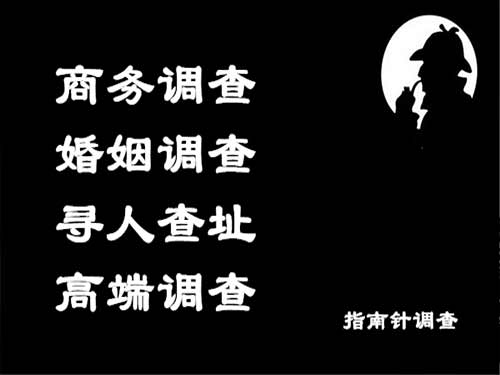 商务调查
婚姻调查
寻人查址
高端调查

指南针调查